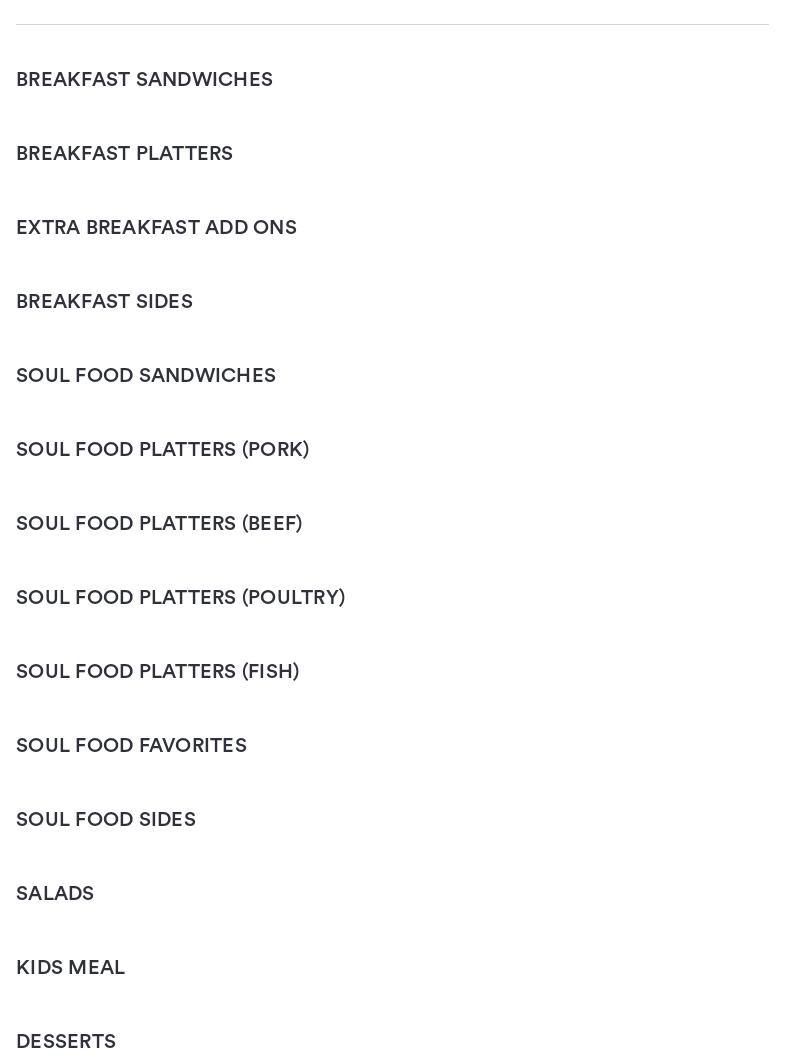 BREAKFAST SANDWICHES

BREAKFAST PLATTERS

EXTRA BREAKFAST ADD ONS

BREAKFAST SIDES

SOUL FOOD SANDWICHES

SOUL FOOD PLATTERS (PORK)

SOUL FOOD PLATTERS (BEEF)

SOUL FOOD PLATTERS (POULTRY)

SOUL FOOD PLATTERS (FISH)

SOUL FOOD FAVORITES

SOUL FOOD SIDES

SALADS

KIDS MEAL

DESSERTS